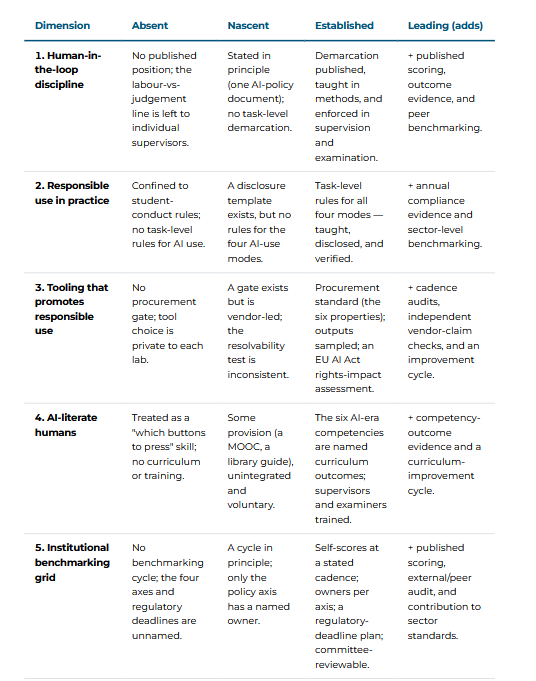 | Dimension | Absent | Nascent | Established | Leading (adds) |
|---|---|---|---|---|
| 1. Human-in-the-loop discipline | No published position; the labour-vs-judgement line is left to individual supervisors. | Stated in principle (one AI-policy document); no task-level demarcation. | Demarcation published, taught in methods, and enforced in supervision and examination. | + published scoring, outcome evidence, and peer benchmarking. |
| 2. Responsible use in practice | Confined to student-conduct rules; no task-level rules for AI use. | A disclosure template exists, but no rules for the four AI-use modes. | Task-level rules for all four modes — taught, disclosed, and verified. | + annual compliance evidence and sector-level benchmarking. |
| 3. Tooling that promotes responsible use | No procurement gate; tool choice is private to each lab. | A gate exists but is vendor-led; the resolvability test is inconsistent. | Procurement standard (the six properties); outputs sampled; an EU AI Act rights-impact assessment. | + cadence audits, independent vendor-claim checks, and an improvement cycle. |
| 4. AI-literate humans | Treated as a "which buttons to press" skill; no curriculum or training. | Some provision (a MOOC, a library guide), unintegrated and voluntary. | The six AI-era competencies are named curriculum outcomes; supervisors and examiners trained. | + competency-outcome evidence and a curriculum-improvement cycle. |
| 5. Institutional benchmarking grid | No benchmarking cycle; the four axes and regulatory deadlines are unnamed. | A cycle in principle; only the policy axis has a named owner. | Self-scores at a stated cadence; owners per axis; a regulatory-deadline plan; committee-reviewable. | + published scoring, external/peer audit, and contribution to sector standards. |